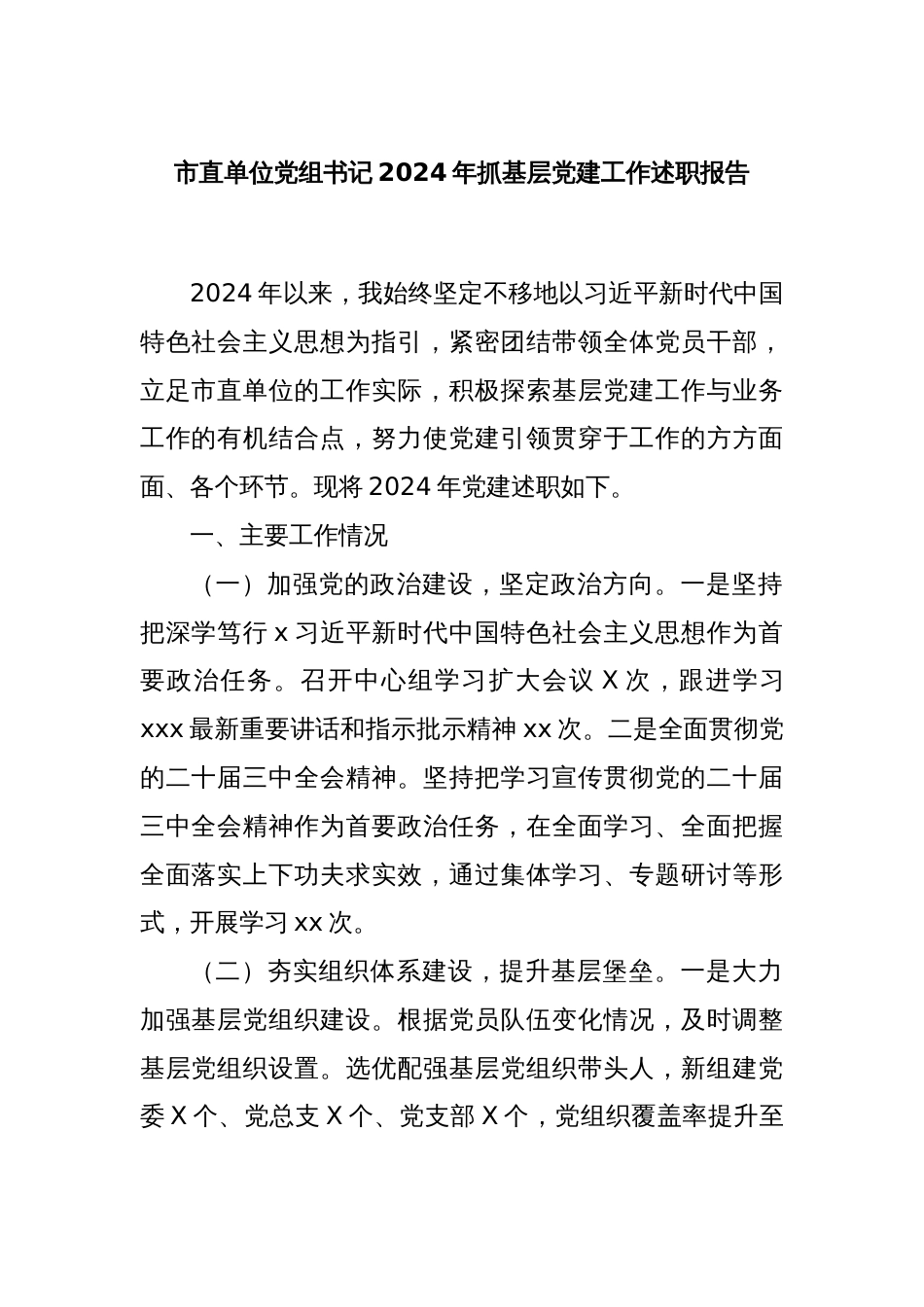 市直单位党组书记2024年抓基层党建工作述职报告

2024年以来，我始终坚定不移地以习近平新时代中国特色社会主义思想为指引，紧密团结带领全体党员干部，立足市直单位的工作实际，积极探索基层党建工作与业务工作的有机结合点，努力使党建引领贯穿于工作的方方面面、各个环节。现将2024年党建述职如下。

一、主要工作情况

（一）加强党的政治建设，坚定政治方向。一是坚持把深学笃行x习近平新时代中国特色社会主义思想作为首要政治任务。召开中心组学习扩大会议X次，跟进学习xxx最新重要讲话和指示批示精神xx次。二是全面贯彻党的二十届三中全会精神。坚持把学习宣传贯彻党的二十届三中全会精神作为首要政治任务，在全面学习、全面把握全面落实上下功夫求实效，通过集体学习、专题研讨等形式，开展学习xx次。

（二）夯实组织体系建设，提升基层堡垒。一是大力加强基层党组织建设。根据党员队伍变化情况，及时调整基层党组织设置。选优配强基层党组织带头人，新组建党委X个、党总支X个、党支部X个，党组织覆盖率提升至